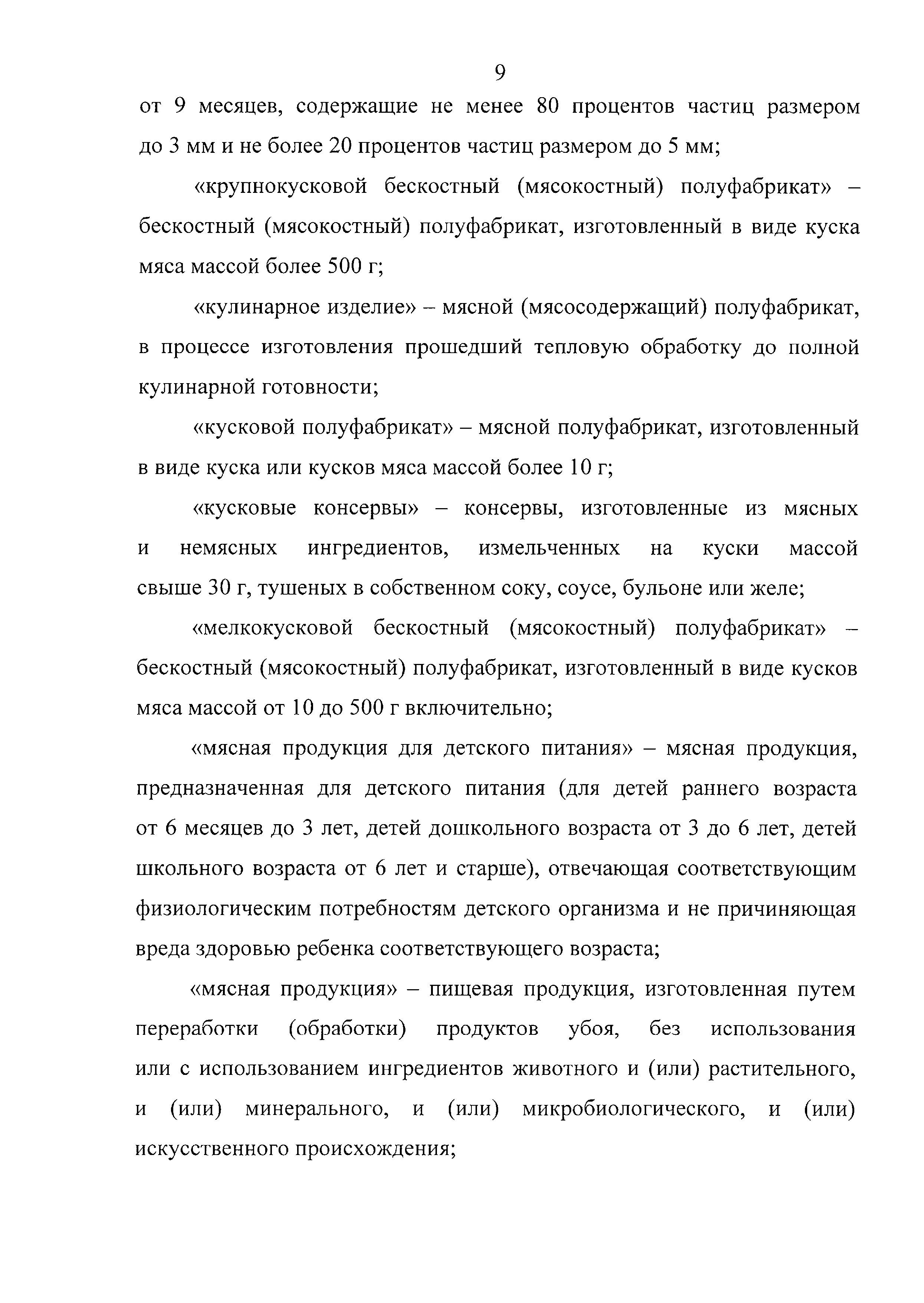 9

от 9 месяцев, содержащие не менее 80 процентов частиц размером до 3 мм и не более 20 процентов частиц размером до 5 мм;

«крупнокусковой бескостный (мясокостный) полуфабрикат» – бескостный (мясокостный) полуфабрикат, изготовленный в виде куска мяса массой более 500 г;

«кулинарное изделие» – мясной (мясосодержащий) полуфабрикат, в процессе изготовления прошедший тепловую обработку до полной кулинарной готовности;

«кусковой полуфабрикат» – мясной полуфабрикат, изготовленный в виде куска или кусков мяса массой более 10 г;

«кусковые консервы» – консервы, изготовленные из мясных и немясных ингредиентов, измельченных на куски массой свыше 30 г, тушеных в собственном соку, соусе, бульоне или желе;

«мелкокусковой бескостный (мясокостный) полуфабрикат» – бескостный (мясокостный) полуфабрикат, изготовленный в виде кусков мяса массой от 10 до 500 г включительно;

«мясная продукция для детского питания» – мясная продукция, предназначенная для детского питания (для детей раннего возраста от 6 месяцев до 3 лет, детей дошкольного возраста от 3 до 6 лет, детей школьного возраста от 6 лет и старше), отвечающая соответствующим физиологическим потребностям детского организма и не причиняющая вреда здоровью ребенка соответствующего возраста;

«мясная продукция» – пищевая продукция, изготовленная путем переработки (обработки) продуктов убоя, без использования или с использованием ингредиентов животного и (или) растительного, и (или) минерального, и (или) микробиологического, и (или) искусственного происхождения;